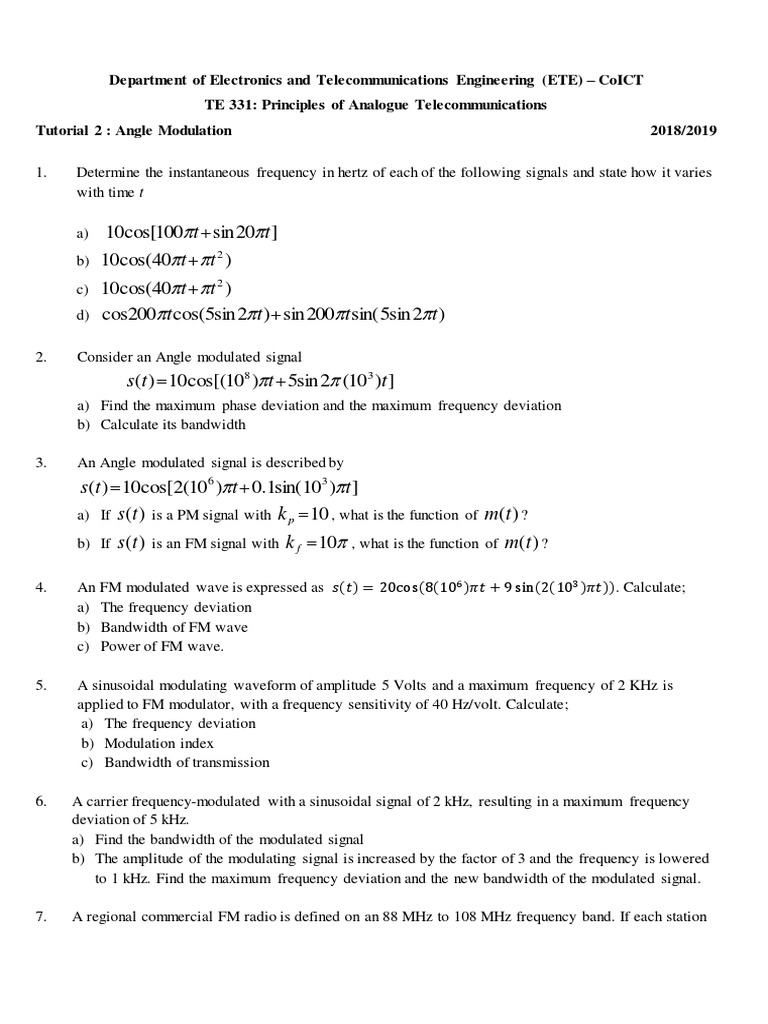 Department of Electronics and Telecommunications Engineering (ETE) – CoICT
TE 331: Principles of Analogue Telecommunications

Tutorial 2 : Angle Modulation 2018/2019

1. Determine the instantaneous frequency in hertz of each of the following signals and state how it varies with time $t$

a) $10\cos[100\pi t+\sin 20\pi t]$
b) $10\cos(40\pi t+\pi t^2)$
c) $10\cos(40\pi t+\pi t^2)$
d) $\cos 200\pi t\cos(5\sin 2\pi t)+\sin 200\pi t\sin(5\sin 2\pi t)$

2. Consider an Angle modulated signal
$s(t)=10\cos[(10^8)\pi t+5\sin 2\pi(10^3)t]$
a) Find the maximum phase deviation and the maximum frequency deviation
b) Calculate its bandwidth

3. An Angle modulated signal is described by
$s(t)=10\cos[2(10^6)\pi t+0.1\sin(10^3)\pi t]$
a) If $s(t)$ is a PM signal with $k_p=10$, what is the function of $m(t)$?
b) If $s(t)$ is an FM signal with $k_f=10\pi$, what is the function of $m(t)$?

4. An FM modulated wave is expressed as $s(t) = 20\cos(8(10^6)\pi t + 9\sin(2(10^3)\pi t))$. Calculate;
a) The frequency deviation
b) Bandwidth of FM wave
c) Power of FM wave.

5. A sinusoidal modulating waveform of amplitude 5 Volts and a maximum frequency of 2 KHz is applied to FM modulator, with a frequency sensitivity of 40 Hz/volt. Calculate;
a) The frequency deviation
b) Modulation index
c) Bandwidth of transmission

6. A carrier frequency-modulated with a sinusoidal signal of 2 kHz, resulting in a maximum frequency deviation of 5 kHz.
a) Find the bandwidth of the modulated signal
b) The amplitude of the modulating signal is increased by the factor of 3 and the frequency is lowered to 1 kHz. Find the maximum frequency deviation and the new bandwidth of the modulated signal.

7. A regional commercial FM radio is defined on an 88 MHz to 108 MHz frequency band. If each station